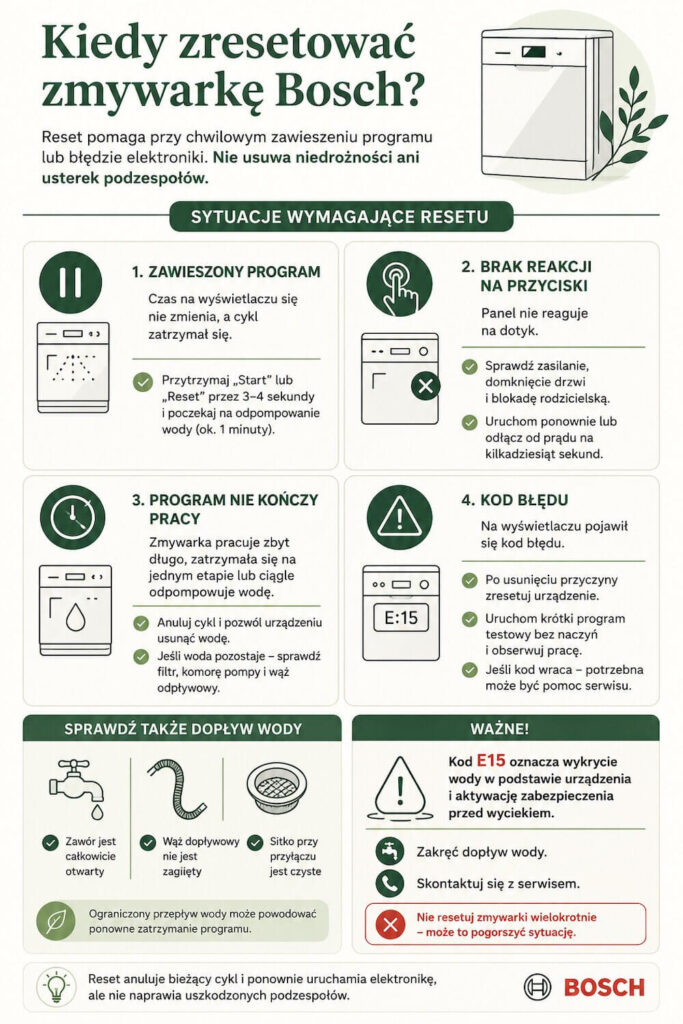 Kiedy zresetować zmywarkę Bosch?

Reset pomaga przy chwilowym zawieszeniu programu lub błędzie elektroniki. Nie usuwa niedrożności ani usterek podzespołów.

SYTUACJE WYMAGAJĄCE RESETU

1. ZAWIESZONY PROGRAM

Czas na wyświetlaczu się nie zmienia, a cykl zatrzymał się.

Przytrzymaj „Start" lub „Reset" przez 3–4 sekundy i poczekaj na odpompowanie wody (ok. 1 minuty).

2. BRAK REAKCJI NA PRZYCISKI

Panel nie reaguje na dotyk.

Sprawdź zasilanie, domknięcie drzwi i blokadę rodzicielską.

Uruchom ponownie lub odłącz od prądu na kilkadziesiąt sekund.

3. PROGRAM NIE KOŃCZY PRACY

Zmywarka pracuje zbyt długo, zatrzymała się na jednym etapie lub ciągle odpompowuje wodę.

Anuluj cykl i pozwól urządzeniu usunąć wodę.

Jeśli woda pozostaje – sprawdź filtr, komorę pompy i wąż odpływowy.

4. KOD BŁĘDU

Na wyświetlaczu pojawił się kod błędu.

E:15

Po usunięciu przyczyny zresetuj urządzenie.

Uruchom krótki program testowy bez naczyń i obserwuj pracę.

Jeśli kod wraca – potrzebna może być pomoc serwisu.

SPRAWDŹ TAKŻE DOPŁYW WODY

Zawór jest całkowicie otwarty

Wąż dopływowy nie jest zagięty

Sitko przy przyłączu jest czyste

Ograniczony przepływ wody może powodować ponowne zatrzymanie programu.

WAŻNE!

Kod E15 oznacza wykrycie wody w podstawie urządzenia i aktywację zabezpieczenia przed wyciekiem.

Zakręć dopływ wody.

Skontaktuj się z serwisem.

Nie resetuj zmywarki wielokrotnie – może to pogorszyć sytuację.

Reset anuluje bieżący cykl i ponownie uruchamia elektronikę, ale nie naprawia uszkodzonych podzespołów.

BOSCH